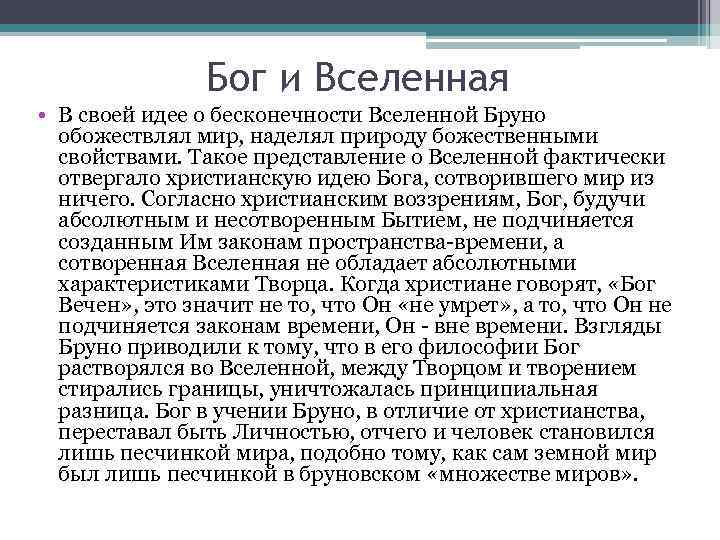 Бог и Вселенная

• В своей идее о бесконечности Вселенной Бруно обожествлял мир, наделял природу божественными свойствами. Такое представление о Вселенной фактически отвергало христианскую идею Бога, сотворившего мир из ничего. Согласно христианским воззрениям, Бог, будучи абсолютным и несотворенным Бытием, не подчиняется созданным Им законам пространства-времени, а сотворенная Вселенная не обладает абсолютными характеристиками Творца. Когда христиане говорят, «Бог Вечен», это значит не то, что Он «не умрет», а то, что Он не подчиняется законам времени, Он - вне времени. Взгляды Бруно приводили к тому, что в его философии Бог растворялся во Вселенной, между Творцом и творением стирались границы, уничтожалась принципиальная разница. Бог в учении Бруно, в отличие от христианства, переставал быть Личностью, отчего и человек становился лишь песчинкой мира, подобно тому, как сам земной мир был лишь песчинкой в бруновском «множестве миров».